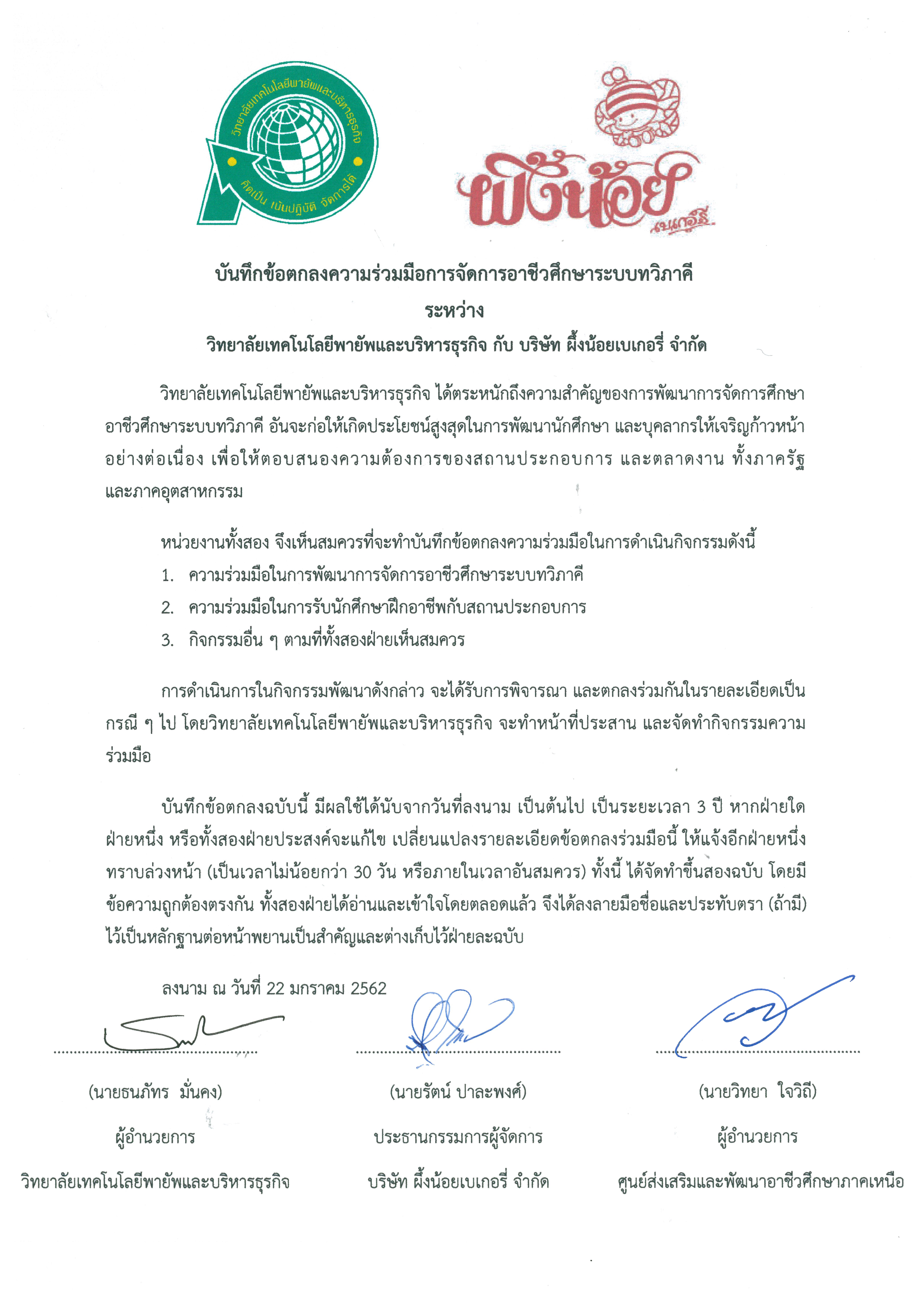 วิทยาลัยเทคโนโลยีพายัพและบริหารธุรกิจ
คิดเป็น เน้นปฏิบัติ จัดการได้

ผึ้งน้อย
เบเกอรี่

บันทึกข้อตกลงความร่วมมือการจัดการอาชีวศึกษาระบบทวิภาคี
ระหว่าง
วิทยาลัยเทคโนโลยีพายัพและบริหารธุรกิจ กับ บริษัท ผึ้งน้อยเบเกอรี่ จำกัด

วิทยาลัยเทคโนโลยีพายัพและบริหารธุรกิจ ได้ตระหนักถึงความสำคัญของการพัฒนาการจัดการศึกษาอาชีวศึกษาระบบทวิภาคี อันจะก่อให้เกิดประโยชน์สูงสุดในการพัฒนานักศึกษา และบุคลากรให้เจริญก้าวหน้าอย่างต่อเนื่อง เพื่อให้ตอบสนองความต้องการของสถานประกอบการ และตลาดงาน ทั้งภาครัฐและภาคอุตสาหกรรม

หน่วยงานทั้งสอง จึงเห็นสมควรที่จะทำบันทึกข้อตกลงความร่วมมือในการดำเนินกิจกรรมดังนี้
1. ความร่วมมือในการพัฒนาการจัดการอาชีวศึกษาระบบทวิภาคี
2. ความร่วมมือในการรับนักศึกษาฝึกอาชีพกับสถานประกอบการ
3. กิจกรรมอื่น ๆ ตามที่ทั้งสองฝ่ายเห็นสมควร

การดำเนินการในกิจกรรมพัฒนาดังกล่าว จะได้รับการพิจารณา และตกลงร่วมกันในรายละเอียดเป็นกรณี ๆ ไป โดยวิทยาลัยเทคโนโลยีพายัพและบริหารธุรกิจ จะทำหน้าที่ประสาน และจัดทำกิจกรรมความร่วมมือ

บันทึกข้อตกลงฉบับนี้ มีผลใช้ได้นับจากวันที่ลงนาม เป็นต้นไป เป็นระยะเวลา 3 ปี หากฝ่ายใดฝ่ายหนึ่ง หรือทั้งสองฝ่ายประสงค์จะแก้ไข เปลี่ยนแปลงรายละเอียดข้อตกลงร่วมมือนี้ ให้แจ้งอีกฝ่ายหนึ่งทราบล่วงหน้า (เป็นเวลาไม่น้อยกว่า 30 วัน หรือภายในเวลาอันสมควร) ทั้งนี้ ได้จัดทำขึ้นสองฉบับ โดยมีข้อความถูกต้องตรงกัน ทั้งสองฝ่ายได้อ่านและเข้าใจโดยตลอดแล้ว จึงได้ลงลายมือชื่อและประทับตรา (ถ้ามี) ไว้เป็นหลักฐานต่อหน้าพยานเป็นสำคัญและต่างเก็บไว้ฝ่ายละฉบับ

ลงนาม ณ วันที่ 22 มกราคม 2562

(นายธนภัทร มั่นคง)
ผู้อำนวยการ
วิทยาลัยเทคโนโลยีพายัพและบริหารธุรกิจ

(นายรัตน์ ปาละพงศ์)
ประธานกรรมการผู้จัดการ
บริษัท ผึ้งน้อยเบเกอรี่ จำกัด

(นายวิทยา ใจวิถี)
ผู้อำนวยการ
ศูนย์ส่งเสริมและพัฒนาอาชีวศึกษาภาคเหนือ